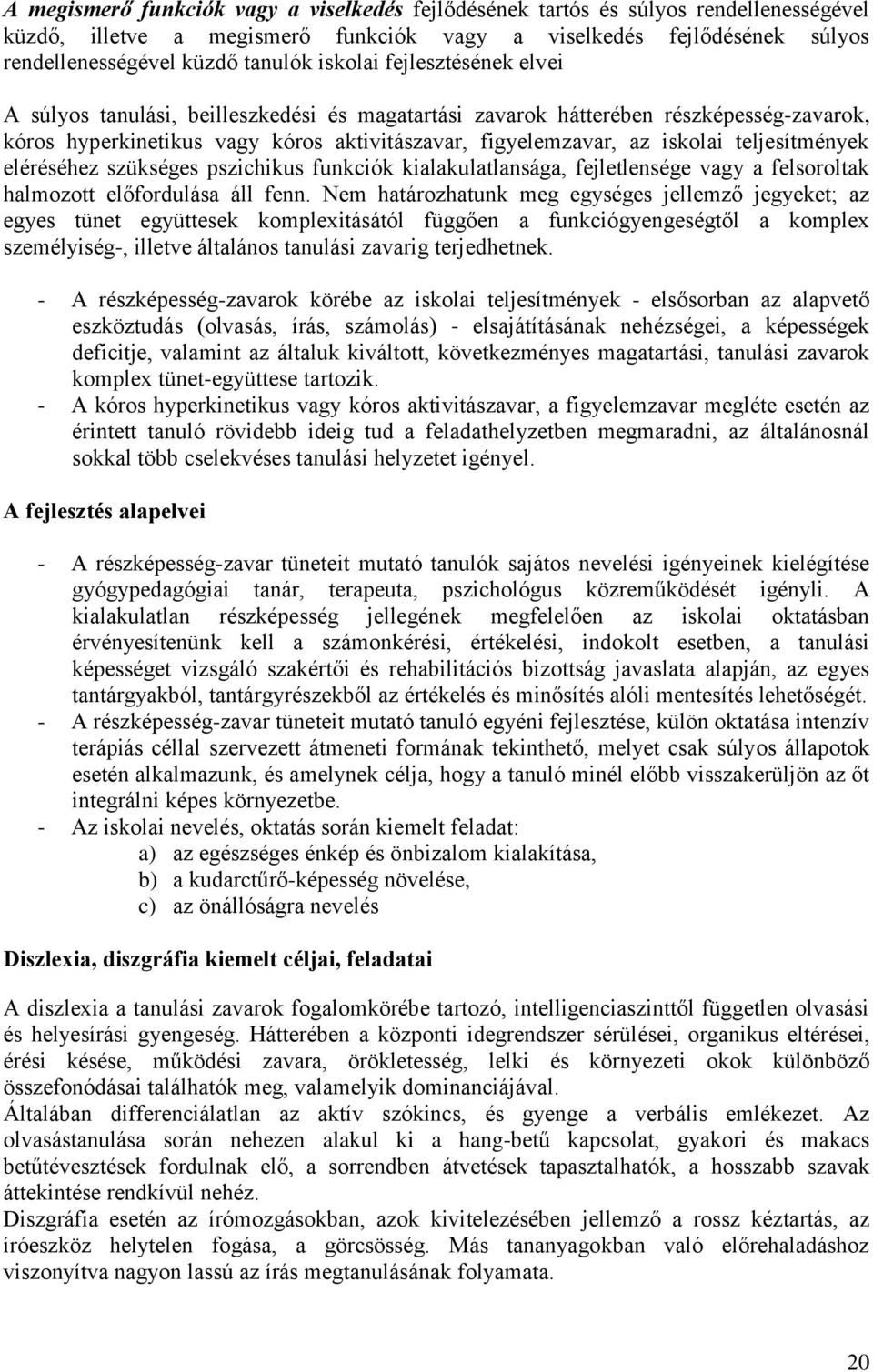 A megismerő funkciók vagy a viselkedés fejlődésének tartós és súlyos rendellenességével küzdő, illetve a megismerő funkciók vagy a viselkedés fejlődésének súlyos rendellenességével küzdő tanulók iskolai fejlesztésének elvei

A súlyos tanulási, beilleszkedési és magatartási zavarok hátterében részképesség-zavarok, kóros hyperkinetikus vagy kóros aktivitászavar, figyelemzavar, az iskolai teljesítmények eléréséhez szükséges pszichikus funkciók kialakulatlansága, fejletlensége vagy a felsoroltak halmozott előfordulása áll fenn. Nem határozhatunk meg egységes jellemző jegyeket; az egyes tünet együttesek komplexitásától függően a funkciógyengeségtől a komplex személyiség-, illetve általános tanulási zavarig terjedhetnek.

- A részképesség-zavarok körébe az iskolai teljesítmények - elsősorban az alapvető eszköztudás (olvasás, írás, számolás) - elsajátításának nehézségei, a képességek deficitje, valamint az általuk kiváltott, következményes magatartási, tanulási zavarok komplex tünet-együttese tartozik.
- A kóros hyperkinetikus vagy kóros aktivitászavar, a figyelemzavar megléte esetén az érintett tanuló rövidebb ideig tud a feladathelyzetben megmaradni, az általánosnál sokkal több cselekvéses tanulási helyzetet igényel.

A fejlesztés alapelvei

- A részképesség-zavar tüneteit mutató tanulók sajátos nevelési igényeinek kielégítése gyógypedagógiai tanár, terapeuta, pszichológus közreműködését igényli. A kialakulatlan részképesség jellegének megfelelően az iskolai oktatásban érvényesítenünk kell a számonkérési, értékelési, indokolt esetben, a tanulási képességet vizsgáló szakértői és rehabilitációs bizottság javaslata alapján, az egyes tantárgyakból, tantárgyrészekből az értékelés és minősítés alóli mentesítés lehetőségét.
- A részképesség-zavar tüneteit mutató tanuló egyéni fejlesztése, külön oktatása intenzív terápiás céllal szervezett átmeneti formának tekinthető, melyet csak súlyos állapotok esetén alkalmazunk, és amelynek célja, hogy a tanuló minél előbb visszakerüljön az őt integrálni képes környezetbe.
- Az iskolai nevelés, oktatás során kiemelt feladat:
a) az egészséges énkép és önbizalom kialakítása,
b) a kudarctűrő-képesség növelése,
c) az önállóságra nevelés

Diszlexia, diszgráfia kiemelt céljai, feladatai

A diszlexia a tanulási zavarok fogalomkörébe tartozó, intelligenciaszinttől független olvasási és helyesírási gyengeség. Hátterében a központi idegrendszer sérülései, organikus eltérései, érési késése, működési zavara, örökletesség, lelki és környezeti okok különböző összefonódásai találhatók meg, valamelyik dominanciájával.
Általában differenciálatlan az aktív szókincs, és gyenge a verbális emlékezet. Az olvasástanulása során nehezen alakul ki a hang-betű kapcsolat, gyakori és makacs betűtévesztések fordulnak elő, a sorrendben átvetések tapasztalhatók, a hosszabb szavak áttekintése rendkívül nehéz.
Diszgráfia esetén az írómozgásokban, azok kivitelezésében jellemző a rossz kéztartás, az íróeszköz helytelen fogása, a görcsösség. Más tananyagokban való előrehaladáshoz viszonyítva nagyon lassú az írás megtanulásának folyamata.

20